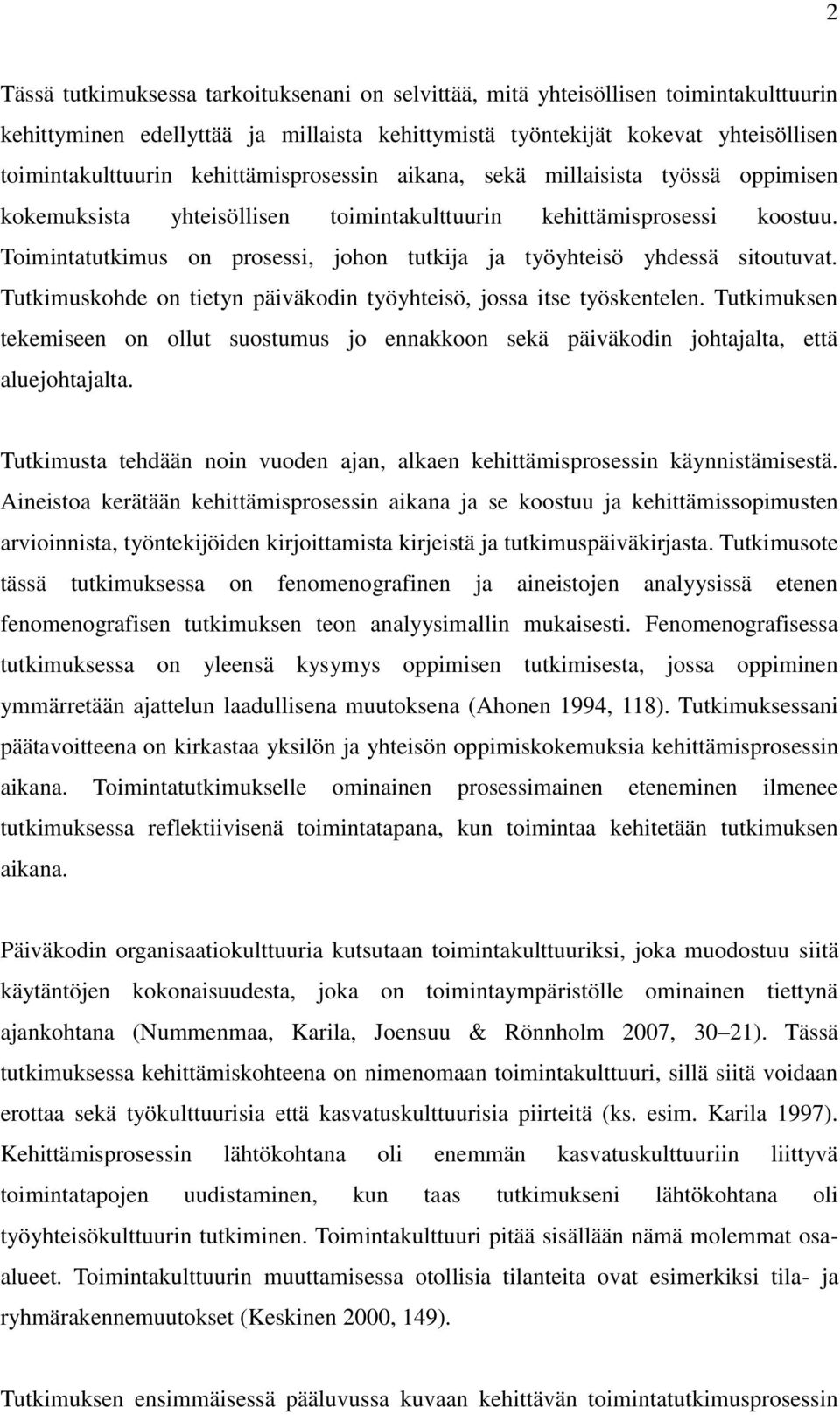 2

Tässä tutkimuksessa tarkoituksenani on selvittää, mitä yhteisöllisen toimintakulttuurin kehittyminen edellyttää ja millaista kehittymistä työntekijät kokevat yhteisöllisen toimintakulttuurin kehittämisprosessin aikana, sekä millaisista työssä oppimisen kokemuksista yhteisöllisen toimintakulttuurin kehittämisprosessi koostuu. Toimintatutkimus on prosessi, johon tutkija ja työyhteisö yhdessä sitoutuvat. Tutkimuskohde on tietyn päiväkodin työyhteisö, jossa itse työskentelen. Tutkimuksen tekemiseen on ollut suostumus jo ennakkoon sekä päiväkodin johtajalta, että aluejohtajalta.

Tutkimusta tehdään noin vuoden ajan, alkaen kehittämisprosessin käynnistämisestä. Aineistoa kerätään kehittämisprosessin aikana ja se koostuu ja kehittämissopimusten arvioinnista, työntekijöiden kirjoittamista kirjeistä ja tutkimuspäiväkirjasta. Tutkimusote tässä tutkimuksessa on fenomenografinen ja aineistojen analyysissä etenen fenomenografisen tutkimuksen teon analyysimallin mukaisesti. Fenomenografisessa tutkimuksessa on yleensä kysymys oppimisen tutkimisesta, jossa oppiminen ymmärretään ajattelun laadullisena muutoksena (Ahonen 1994, 118). Tutkimuksessani päätavoitteena on kirkastaa yksilön ja yhteisön oppimiskokemuksia kehittämisprosessin aikana. Toimintatutkimukselle ominainen prosessimainen eteneminen ilmenee tutkimuksessa reflektiivisenä toimintatapana, kun toimintaa kehitetään tutkimuksen aikana.

Päiväkodin organisaatiokulttuuria kutsutaan toimintakulttuuriksi, joka muodostuu siitä käytäntöjen kokonaisuudesta, joka on toimintaympäristölle ominainen tiettynä ajankohtana (Nummenmaa, Karila, Joensuu & Rönnholm 2007, 30–21). Tässä tutkimuksessa kehittämiskohteena on nimenomaan toimintakulttuuri, sillä siitä voidaan erottaa sekä työkulttuurisia että kasvatuskulttuurisia piirteitä (ks. esim. Karila 1997). Kehittämisprosessin lähtökohtana oli enemmän kasvatuskulttuuriin liittyvä toimintatapojen uudistaminen, kun taas tutkimukseni lähtökohtana oli työyhteisökulttuurin tutkiminen. Toimintakulttuuri pitää sisällään nämä molemmat osa-alueet. Toimintakulttuurin muuttamisessa otollisia tilanteita ovat esimerkiksi tila- ja ryhmärakennemuutokset (Keskinen 2000, 149).

Tutkimuksen ensimmäisessä pääluvussa kuvaan kehittävän toimintatutkimusprosessin